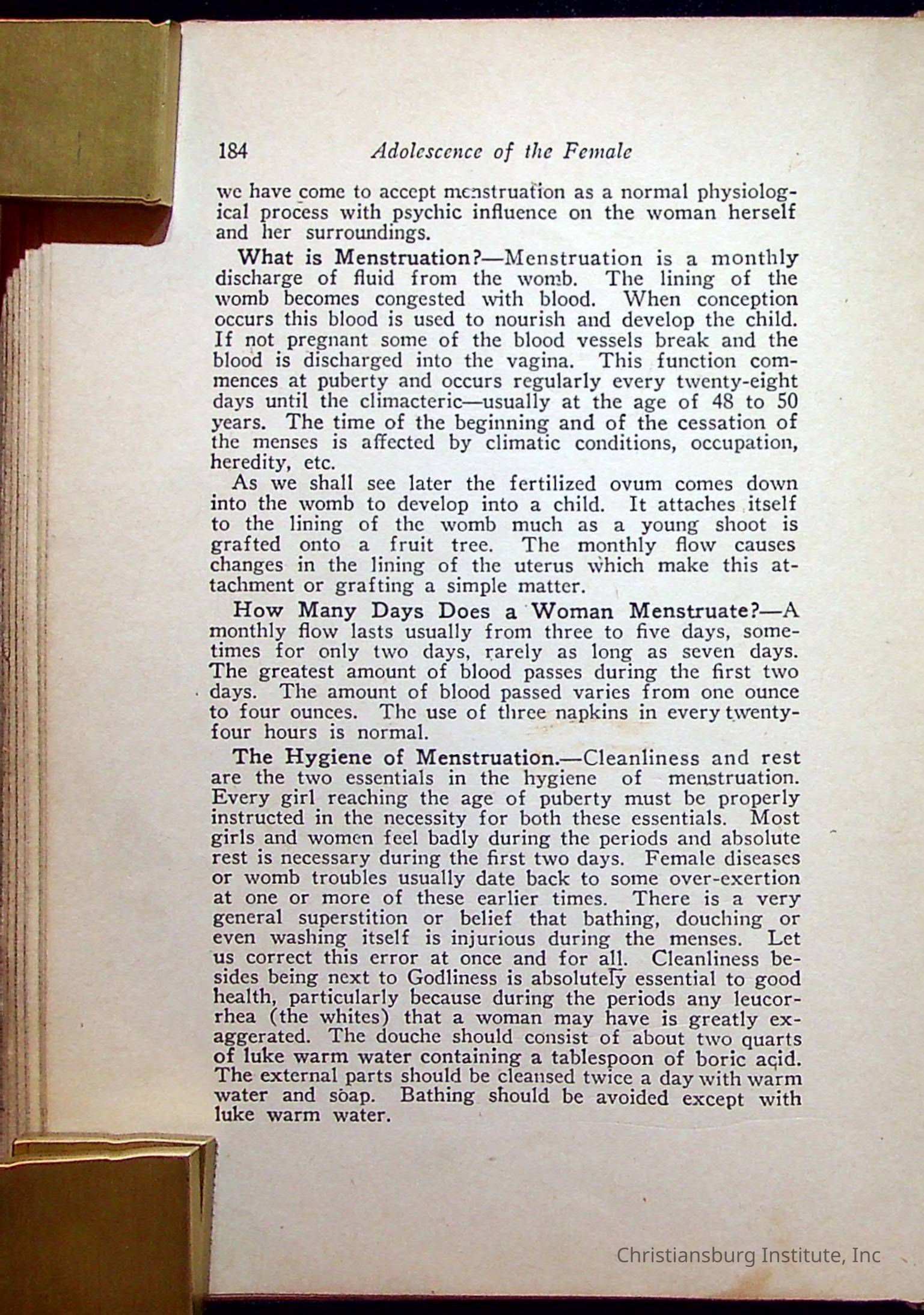 184 Adolescence of the Female

we have come to accept menstruation as a normal physiological process with psychic influence on the woman herself and her surroundings.

What is Menstruation?—Menstruation is a monthly discharge of fluid from the womb. The lining of the womb becomes congested with blood. When conception occurs this blood is used to nourish and develop the child. If not pregnant some of the blood vessels break and the blood is discharged into the vagina. This function commences at puberty and occurs regularly every twenty-eight days until the climacteric—usually at the age of 48 to 50 years. The time of the beginning and of the cessation of the menses is affected by climatic conditions, occupation, heredity, etc.

As we shall see later the fertilized ovum comes down into the womb to develop into a child. It attaches itself to the lining of the womb much as a young shoot is grafted onto a fruit tree. The monthly flow causes changes in the lining of the uterus which make this attachment or grafting a simple matter.

How Many Days Does a Woman Menstruate?—A monthly flow lasts usually from three to five days, sometimes for only two days, rarely as long as seven days. The greatest amount of blood passes during the first two days. The amount of blood passed varies from one ounce to four ounces. The use of three napkins in every twenty-four hours is normal.

The Hygiene of Menstruation.—Cleanliness and rest are the two essentials in the hygiene of menstruation. Every girl reaching the age of puberty must be properly instructed in the necessity for both these essentials. Most girls and women feel badly during the periods and absolute rest is necessary during the first two days. Female diseases or womb troubles usually date back to some over-exertion at one or more of these earlier times. There is a very general superstition or belief that bathing, douching or even washing itself is injurious during the menses. Let us correct this error at once and for all. Cleanliness besides being next to Godliness is absolutely essential to good health, particularly because during the periods any leucorrhea (the whites) that a woman may have is greatly exaggerated. The douche should consist of about two quarts of luke warm water containing a tablespoon of boric acid. The external parts should be cleansed twice a day with warm water and soap. Bathing should be avoided except with luke warm water.

Christiansburg Institute, Inc